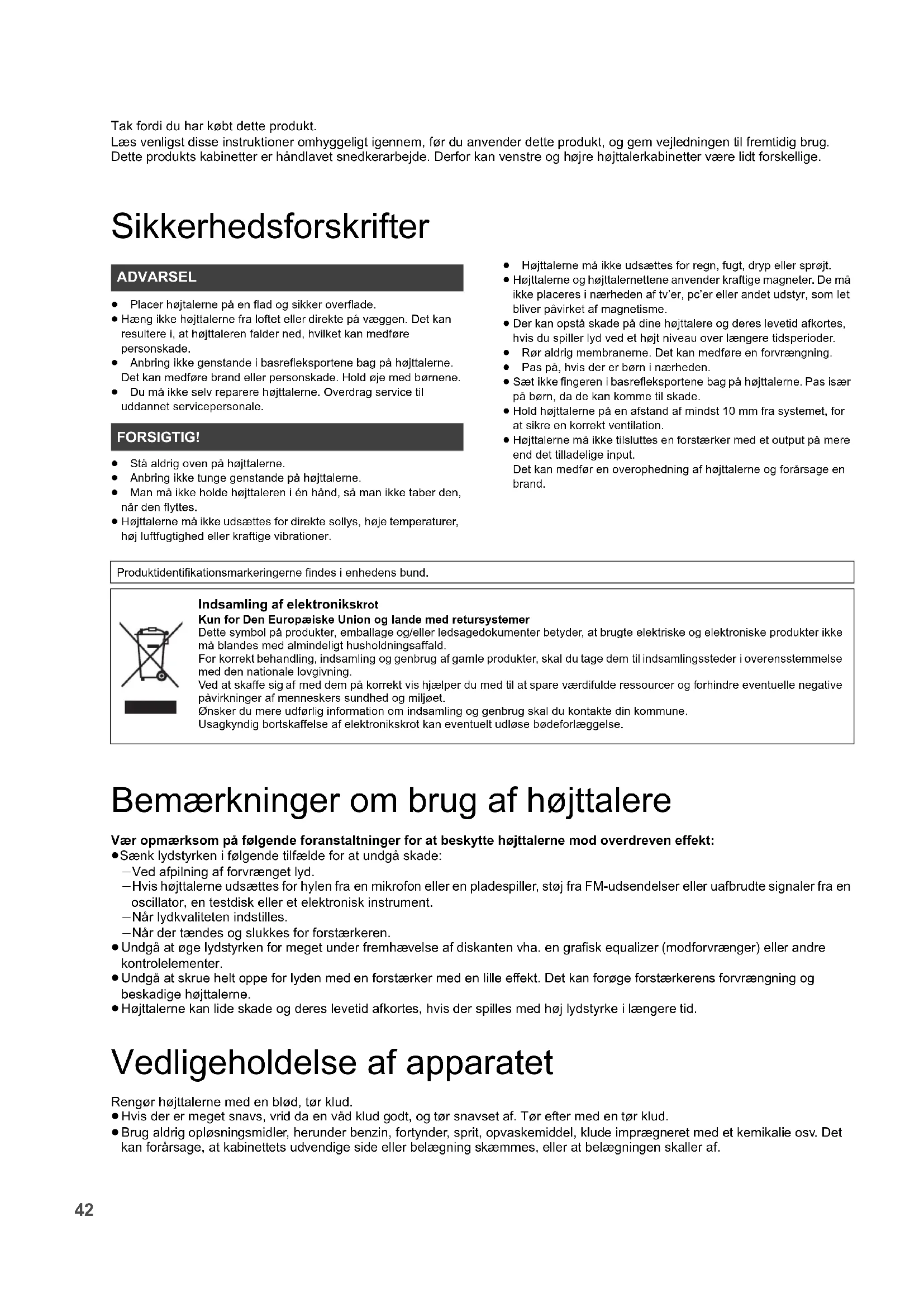 Tak fordi du har købt dette produkt.
Læs venligst disse instruktioner omhyggeligt igennem, før du anvender dette produkt, og gem vejledningen til fremtidig brug.
Dette produkts kabinetter er håndlavet snedkerarbejde. Derfor kan venstre og højre højttalerkabinetter være lidt forskellige.

Sikkerhedsforskrifter

ADVARSEL

● Placer højtalerne på en flad og sikker overflade.
● Hæng ikke højttalerne fra loftet eller direkte på væggen. Det kan resultere i, at højttaleren falder ned, hvilket kan medføre personskade.
● Anbring ikke genstande i basrefleksportene bag på højttalerne. Det kan medføre brand eller personskade. Hold øje med børnene.
● Du må ikke selv reparere højttalerne. Overdrag service til uddannet servicepersonale.

FORSIGTIG!

● Stå aldrig oven på højttalerne.
● Anbring ikke tunge genstande på højttalerne.
● Man må ikke holde højttaleren i én hånd, så man ikke taber den, når den flyttes.
● Højttalerne må ikke udsættes for direkte sollys, høje temperaturer, høj luftfugtighed eller kraftige vibrationer.

● Højttalerne må ikke udsættes for regn, fugt, dryp eller sprøjt.
● Højttalerne og højttalernettene anvender kraftige magneter. De må ikke placeres i nærheden af tv'er, pc'er eller andet udstyr, som let bliver påvirket af magnetisme.
● Der kan opstå skade på dine højttalere og deres levetid afkortes, hvis du spiller lyd ved et højt niveau over længere tidsperioder.
● Rør aldrig membranerne. Det kan medføre en forvrængning.
● Pas på, hvis der er børn i nærheden.
● Sæt ikke fingeren i basrefleksportene bag på højttalerne. Pas især på børn, da de kan komme til skade.
● Hold højttalerne på en afstand af mindst 10 mm fra systemet, for at sikre en korrekt ventilation.
● Højttalerne må ikke tilsluttes en forstærker med et output på mere end det tilladelige input.
Det kan medfør en overophedning af højttalerne og forårsage en brand.

Produktidentifikationsmarkeringerne findes i enhedens bund.

Indsamling af elektronikskrot
Kun for Den Europæiske Union og lande med retursystemer
Dette symbol på produkter, emballage og/eller ledsagedokumenter betyder, at brugte elektriske og elektroniske produkter ikke må blandes med almindeligt husholdningsaffald.
For korrekt behandling, indsamling og genbrug af gamle produkter, skal du tage dem til indsamlingssteder i overensstemmelse med den nationale lovgivning.
Ved at skaffe sig af med dem på korrekt vis hjælper du med til at spare værdifulde ressourcer og forhindre eventuelle negative påvirkninger af menneskers sundhed og miljøet.
Ønsker du mere udførlig information om indsamling og genbrug skal du kontakte din kommune.
Usagkyndig bortskaffelse af elektronikskrot kan eventuelt udløse bødeforlæggelse.

Bemærkninger om brug af højttalere

Vær opmærksom på følgende foranstaltninger for at beskytte højttalerne mod overdreven effekt:
●Sænk lydstyrken i følgende tilfælde for at undgå skade:
–Ved afpilning af forvrænget lyd.
–Hvis højttalerne udsættes for hylen fra en mikrofon eller en pladespiller, støj fra FM-udsendelser eller uafbrudte signaler fra en oscillator, en testdisk eller et elektronisk instrument.
–Når lydkvaliteten indstilles.
–Når der tændes og slukkes for forstærkeren.
● Undgå at øge lydstyrken for meget under fremhævelse af diskanten vha. en grafisk equalizer (modforvrænger) eller andre kontrolelementer.
● Undgå at skrue helt oppe for lyden med en forstærker med en lille effekt. Det kan forøge forstærkerens forvrængning og beskadige højttalerne.
● Højttalerne kan lide skade og deres levetid afkortes, hvis der spilles med høj lydstyrke i længere tid.

Vedligeholdelse af apparatet

Rengør højttalerne med en blød, tør klud.
● Hvis der er meget snavs, vrid da en våd klud godt, og tør snavset af. Tør efter med en tør klud.
● Brug aldrig opløsningsmidler, herunder benzin, fortynder, sprit, opvaskemiddel, klude imprægneret med et kemikalie osv. Det kan forårsage, at kabinettets udvendige side eller belægning skæmmes, eller at belægningen skaller af.

42